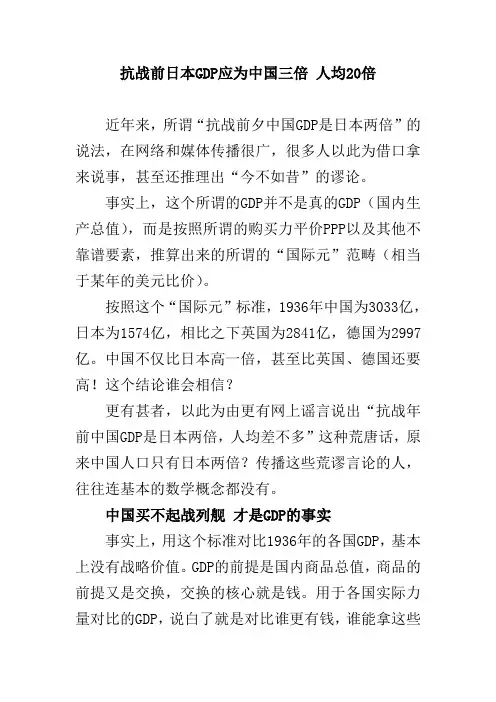 抗战前日本GDP应为中国三倍 人均20倍

近年来，所谓“抗战前夕中国GDP是日本两倍”的说法，在网络和媒体传播很广，很多人以此为借口拿来说事，甚至还推理出“今不如昔”的谬论。

事实上，这个所谓的GDP并不是真的GDP（国内生产总值），而是按照所谓的购买力平价PPP以及其他不靠谱要素，推算出来的所谓的“国际元”范畴（相当于某年的美元比价）。

按照这个“国际元”标准，1936年中国为3033亿，日本为1574亿，相比之下英国为2841亿，德国为2997亿。中国不仅比日本高一倍，甚至比英国、德国还要高！这个结论谁会相信？

更有甚者，以此为由更有网上谣言说出“抗战年前中国GDP是日本两倍，人均差不多”这种荒唐话，原来中国人口只有日本两倍？传播这些荒谬言论的人，往往连基本的数学概念都没有。

中国买不起战列舰 才是GDP的事实

事实上，用这个标准对比1936年的各国GDP，基本上没有战略价值。GDP的前提是国内商品总值，商品的前提又是交换，交换的核心就是钱。用于各国实际力量对比的GDP，说白了就是对比谁更有钱，谁能拿这些